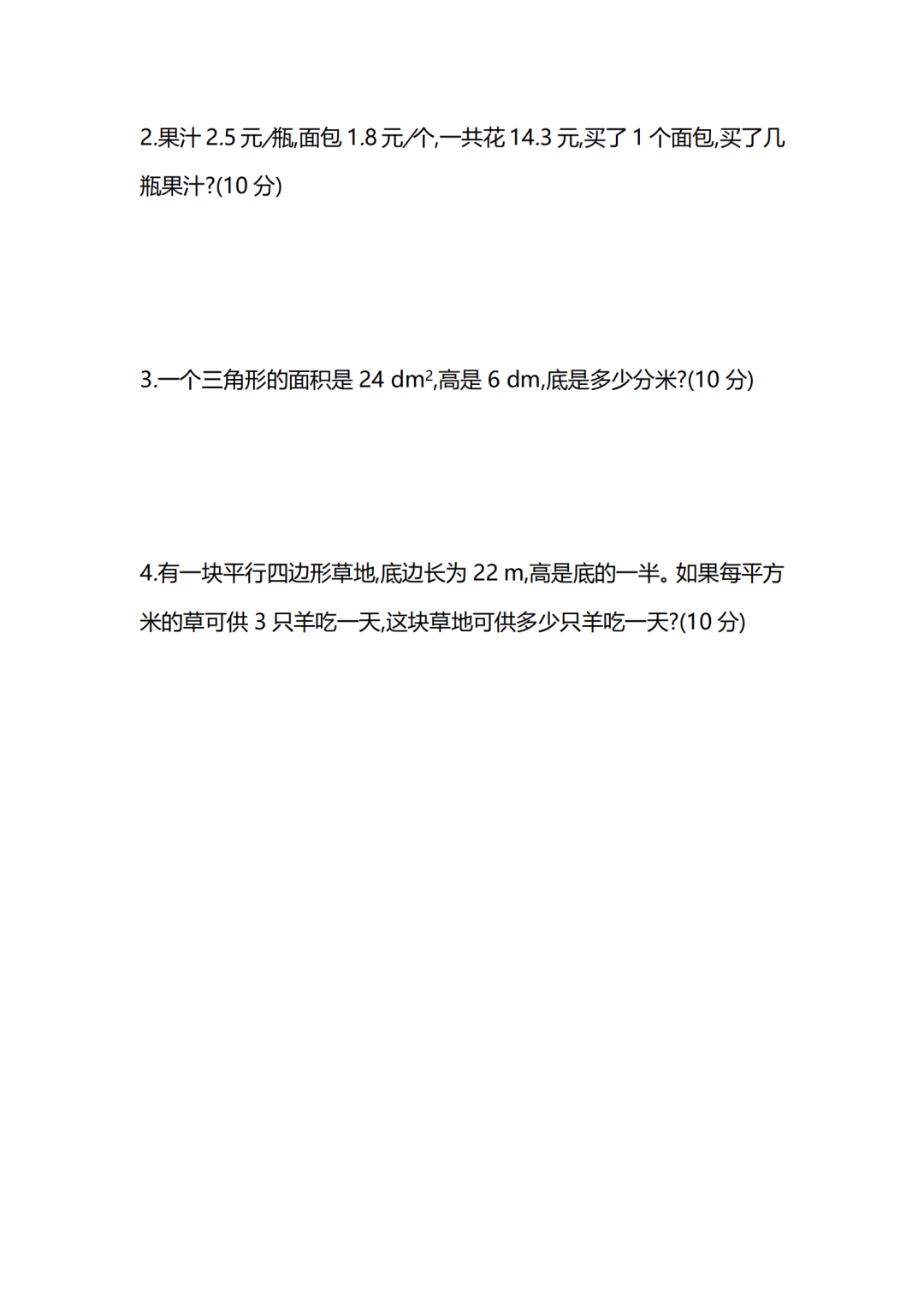 2.果汁2.5元/瓶,面包1.8元/个,一共花14.3元,买了1个面包,买了几瓶果汁?(10分)

3.一个三角形的面积是24 $dm^2$,高是6 dm,底是多少分米?(10分)

4.有一块平行四边形草地,底边长为22 m,高是底的一半。如果每平方米的草可供3只羊吃一天,这块草地可供多少只羊吃一天?(10分)